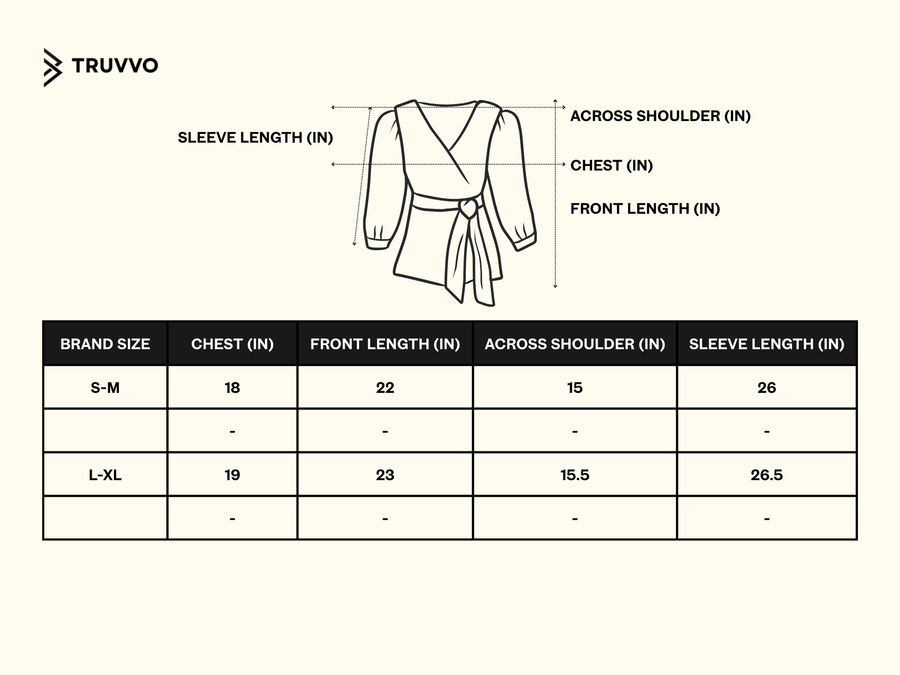 TRUVVO

SLEEVE LENGTH (IN)

ACROSS SHOULDER (IN)

CHEST (IN)

FRONT LENGTH (IN)

| BRAND SIZE | CHEST (IN) | FRONT LENGTH (IN) | ACROSS SHOULDER (IN) | SLEEVE LENGTH (IN) |
|---|---|---|---|---|
| S-M | 18 | 22 | 15 | 26 |
| | - | - | - | - |
| L-XL | 19 | 23 | 15.5 | 26.5 |
| | - | - | - | - |